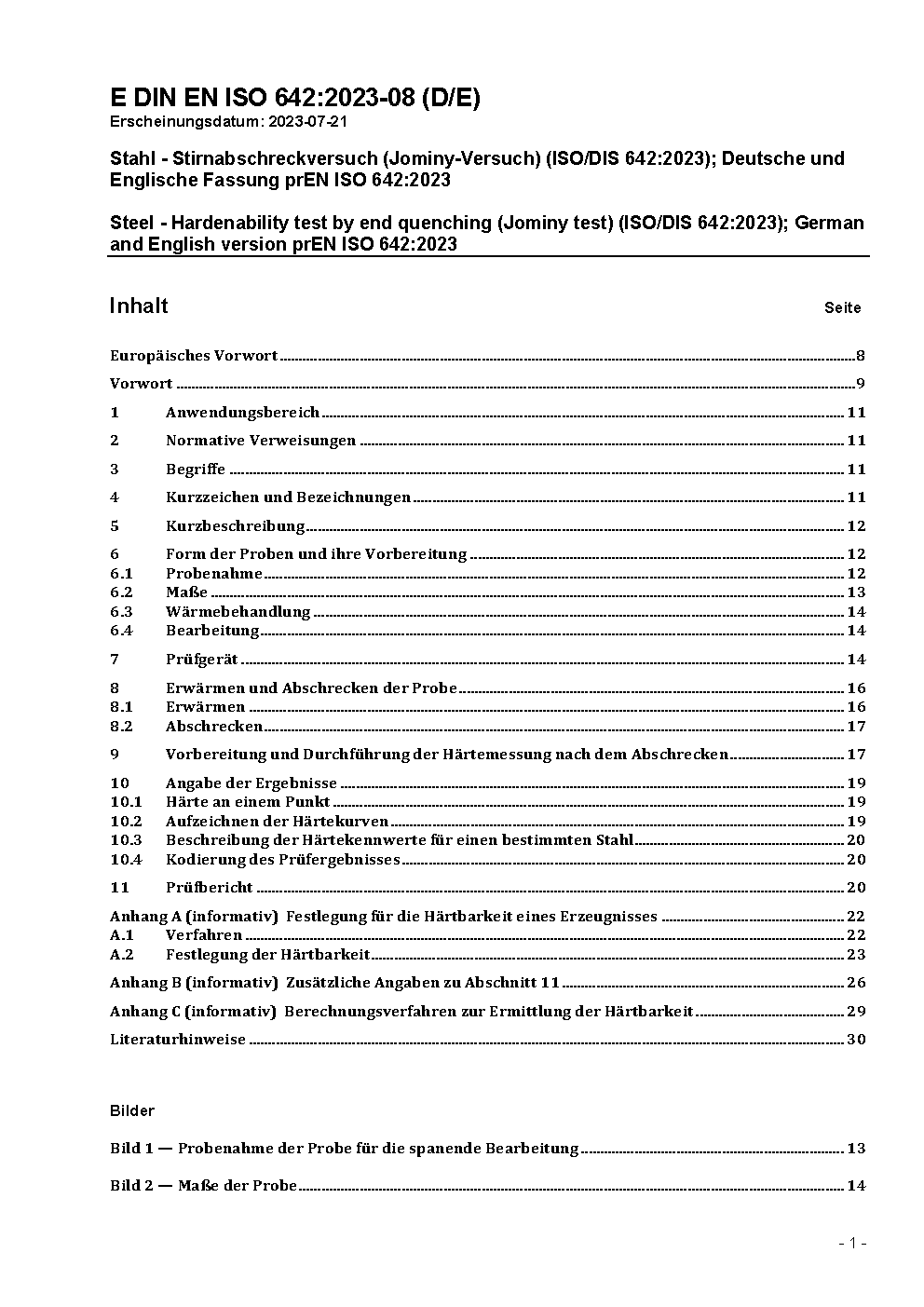 E DIN EN ISO 642:2023-08 (D/E)
Erscheinungsdatum: 2023-07-21

Stahl - Stirnabschreckversuch (Jominy-Versuch) (ISO/DIS 642:2023); Deutsche und Englische Fassung prEN ISO 642:2023

Steel - Hardenability test by end quenching (Jominy test) (ISO/DIS 642:2023); German and English version prEN ISO 642:2023

Inhalt Seite

Europäisches Vorwort 8

Vorwort 9

1 Anwendungsbereich 11

2 Normative Verweisungen 11

3 Begriffe 11

4 Kurzzeichen und Bezeichnungen 11

5 Kurzbeschreibung 12

6 Form der Proben und ihre Vorbereitung 12
6.1 Probenahme 12
6.2 Maße 13
6.3 Wärmebehandlung 14
6.4 Bearbeitung 14

7 Prüfgerät 14

8 Erwärmen und Abschrecken der Probe 16
8.1 Erwärmen 16
8.2 Abschrecken 17

9 Vorbereitung und Durchführung der Härtemessung nach dem Abschrecken 17

10 Angabe der Ergebnisse 19
10.1 Härte an einem Punkt 19
10.2 Aufzeichnen der Härtekurven 19
10.3 Beschreibung der Härtekennwerte für einen bestimmten Stahl 20
10.4 Kodierung des Prüfergebnisses 20

11 Prüfbericht 20

Anhang A (informativ) Festlegung für die Härtbarkeit eines Erzeugnisses 22
A.1 Verfahren 22
A.2 Festlegung der Härtbarkeit 23

Anhang B (informativ) Zusätzliche Angaben zu Abschnitt 11 26

Anhang C (informativ) Berechnungsverfahren zur Ermittlung der Härtbarkeit 29

Literaturhinweise 30

Bilder

Bild 1 — Probenahme der Probe für die spanende Bearbeitung 13

Bild 2 — Maße der Probe 14

- 1 -